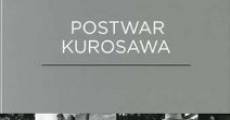 POSTWAR
KUROSAWA